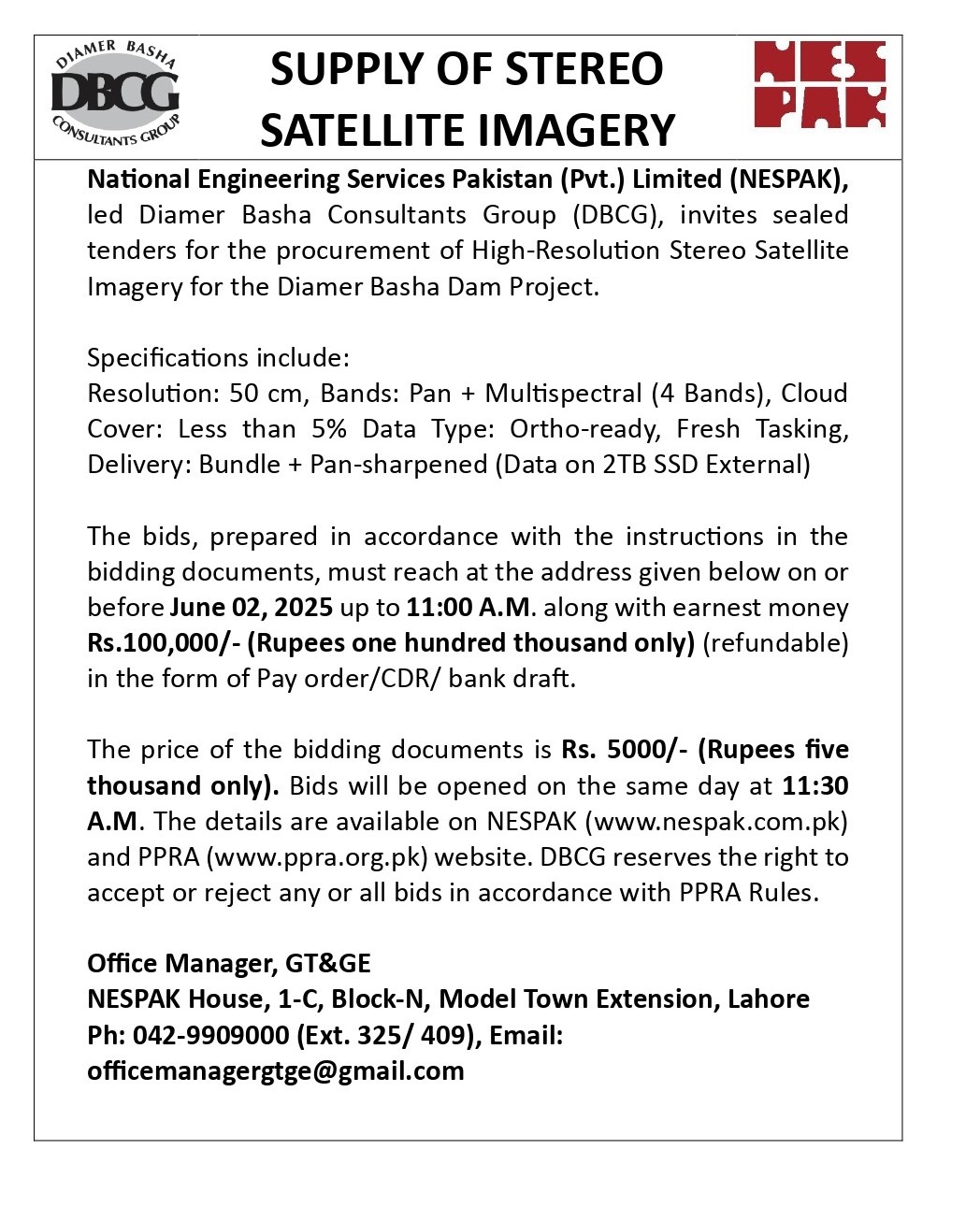 DIAMER BASHA
DBCG
CONSULTANTS GROUP

SUPPLY OF STEREO SATELLITE IMAGERY

NESPAK

National Engineering Services Pakistan (Pvt.) Limited (NESPAK), led Diamer Basha Consultants Group (DBCG), invites sealed tenders for the procurement of High-Resolution Stereo Satellite Imagery for the Diamer Basha Dam Project.

Specifications include:
Resolution: 50 cm, Bands: Pan + Multispectral (4 Bands), Cloud Cover: Less than 5% Data Type: Ortho-ready, Fresh Tasking, Delivery: Bundle + Pan-sharpened (Data on 2TB SSD External)

The bids, prepared in accordance with the instructions in the bidding documents, must reach at the address given below on or before June 02, 2025 up to 11:00 A.M. along with earnest money Rs.100,000/- (Rupees one hundred thousand only) (refundable) in the form of Pay order/CDR/ bank draft.

The price of the bidding documents is Rs. 5000/- (Rupees five thousand only). Bids will be opened on the same day at 11:30 A.M. The details are available on NESPAK (www.nespak.com.pk) and PPRA (www.ppra.org.pk) website. DBCG reserves the right to accept or reject any or all bids in accordance with PPRA Rules.

Office Manager, GT&GE
NESPAK House, 1-C, Block-N, Model Town Extension, Lahore
Ph: 042-9909000 (Ext. 325/ 409), Email: officemanagergtge@gmail.com